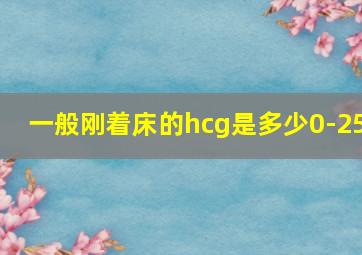 一般刚着床的hcg是多少0-25